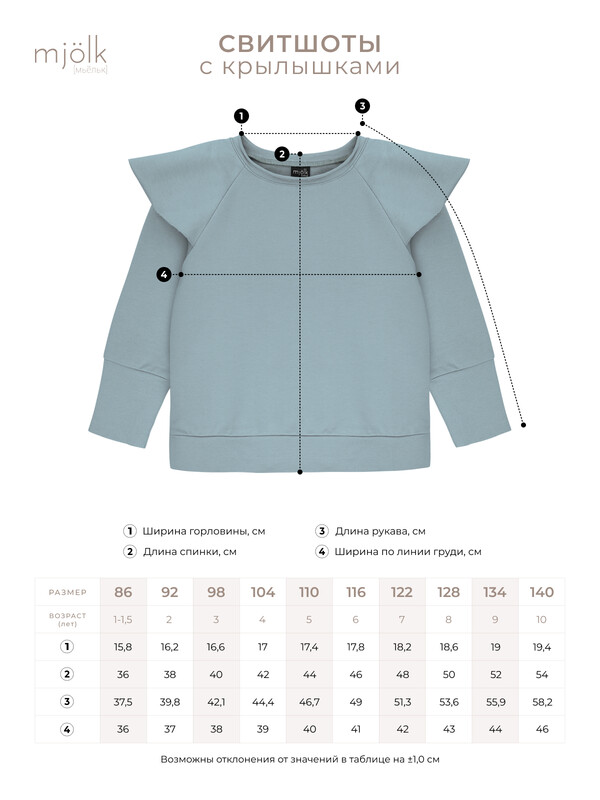 mjölk
[мьёльк]

СВИТШОТЫ
с крылышками

1
2
3
4
mjölk

1 Ширина горловины, см
2 Длина спинки, см
3 Длина рукава, см
4 Ширина по линии груди, см

| РАЗМЕР | 86 | 92 | 98 | 104 | 110 | 116 | 122 | 128 | 134 | 140 |
|---|---|---|---|---|---|---|---|---|---|---|
| ВОЗРАСТ (лет) | 1-1,5 | 2 | 3 | 4 | 5 | 6 | 7 | 8 | 9 | 10 |
| 1 | 15,8 | 16,2 | 16,6 | 17 | 17,4 | 17,8 | 18,2 | 18,6 | 19 | 19,4 |
| 2 | 36 | 38 | 40 | 42 | 44 | 46 | 48 | 50 | 52 | 54 |
| 3 | 37,5 | 39,8 | 42,1 | 44,4 | 46,7 | 49 | 51,3 | 53,6 | 55,9 | 58,2 |
| 4 | 36 | 37 | 38 | 39 | 40 | 41 | 42 | 43 | 44 | 46 |

Возможны отклонения от значений в таблице на ±1,0 см